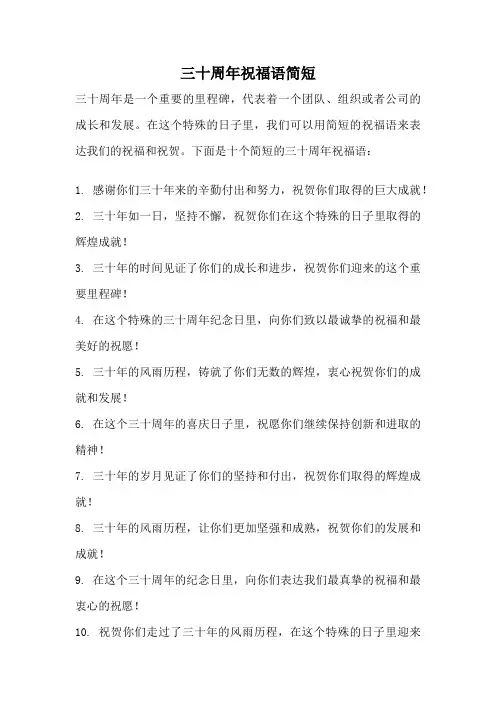 三十周年祝福语简短

三十周年是一个重要的里程碑，代表着一个团队、组织或者公司的成长和发展。在这个特殊的日子里，我们可以用简短的祝福语来表达我们的祝福和祝贺。下面是十个简短的三十周年祝福语：

1. 感谢你们三十年来的辛勤付出和努力，祝贺你们取得的巨大成就！

2. 三十年如一日，坚持不懈，祝贺你们在这个特殊的日子里取得的辉煌成就！

3. 三十年的时间见证了你们的成长和进步，祝贺你们迎来的这个重要里程碑！

4. 在这个特殊的三十周年纪念日里，向你们致以最诚挚的祝福和最美好的祝愿！

5. 三十年的风雨历程，铸就了你们无数的辉煌，衷心祝贺你们的成就和发展！

6. 在这个三十周年的喜庆日子里，祝愿你们继续保持创新和进取的精神！

7. 三十年的岁月见证了你们的坚持和付出，祝贺你们取得的辉煌成就！

8. 三十年的风雨历程，让你们更加坚强和成熟，祝贺你们的发展和成就！

9. 在这个三十周年的纪念日里，向你们表达我们最真挚的祝福和最衷心的祝愿！

10. 祝贺你们走过了三十年的风雨历程，在这个特殊的日子里迎来